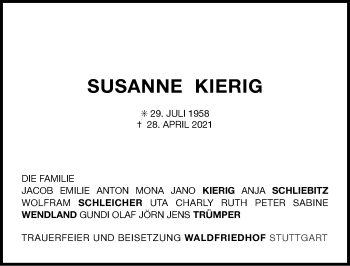 SUSANNE KIERIG

✳ 29. JULI 1958
† 28. APRIL 2021

DIE FAMILIE
JACOB EMILIE ANTON MONA JANO KIERIG ANJA SCHLIEBITZ WOLFRAM SCHLEICHER UTA CHARLY RUTH PETER SABINE WENDLAND GUNDI OLAF JÖRN JENS TRÜMPER

TRAUERFEIER UND BEISETZUNG WALDFRIEDHOF STUTTGART